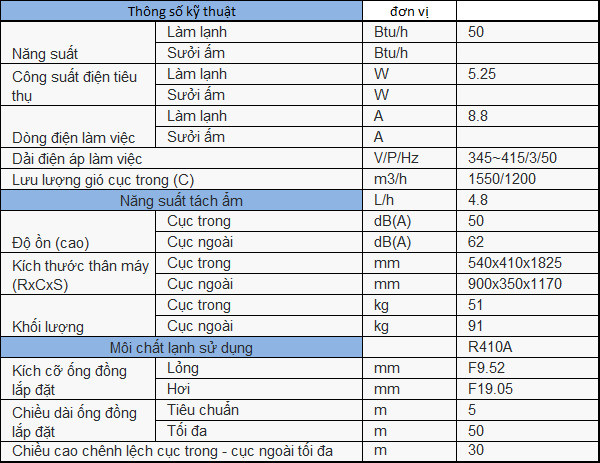 | Thông số kỹ thuật | | đơn vị | |
|---|---|---|---|
| Năng suất | Làm lạnh | Btu/h | 50 |
| | Sưởi ấm | Btu/h | |
| Công suất điện tiêu thụ | Làm lạnh | W | 5.25 |
| | Sưởi ấm | W | |
| Dòng điện làm việc | Làm lạnh | A | 8.8 |
| | Sưởi ấm | A | |
| Dải điện áp làm việc | | V/P/Hz | 345~415/3/50 |
| Lưu lượng gió cục trong (C) | | m3/h | 1550/1200 |
| Năng suất tách ẩm | | L/h | 4.8 |
| Độ ồn (cao) | Cục trong | dB(A) | 50 |
| | Cục ngoài | dB(A) | 62 |
| Kích thước thân máy (RxCxS) | Cục trong | mm | 540x410x1825 |
| | Cục ngoài | mm | 900x350x1170 |
| Khối lượng | Cục trong | kg | 51 |
| | Cục ngoài | kg | 91 |
| Môi chất lạnh sử dụng | | | R410A |
| Kích cỡ ống đồng lắp đặt | Lỏng | mm | F9.52 |
| | Hơi | mm | F19.05 |
| Chiều dài ống đồng lắp đặt | Tiêu chuẩn | m | 5 |
| | Tối đa | m | 50 |
| Chiều cao chênh lệch cục trong - cục ngoài tối đa | | m | 30 |